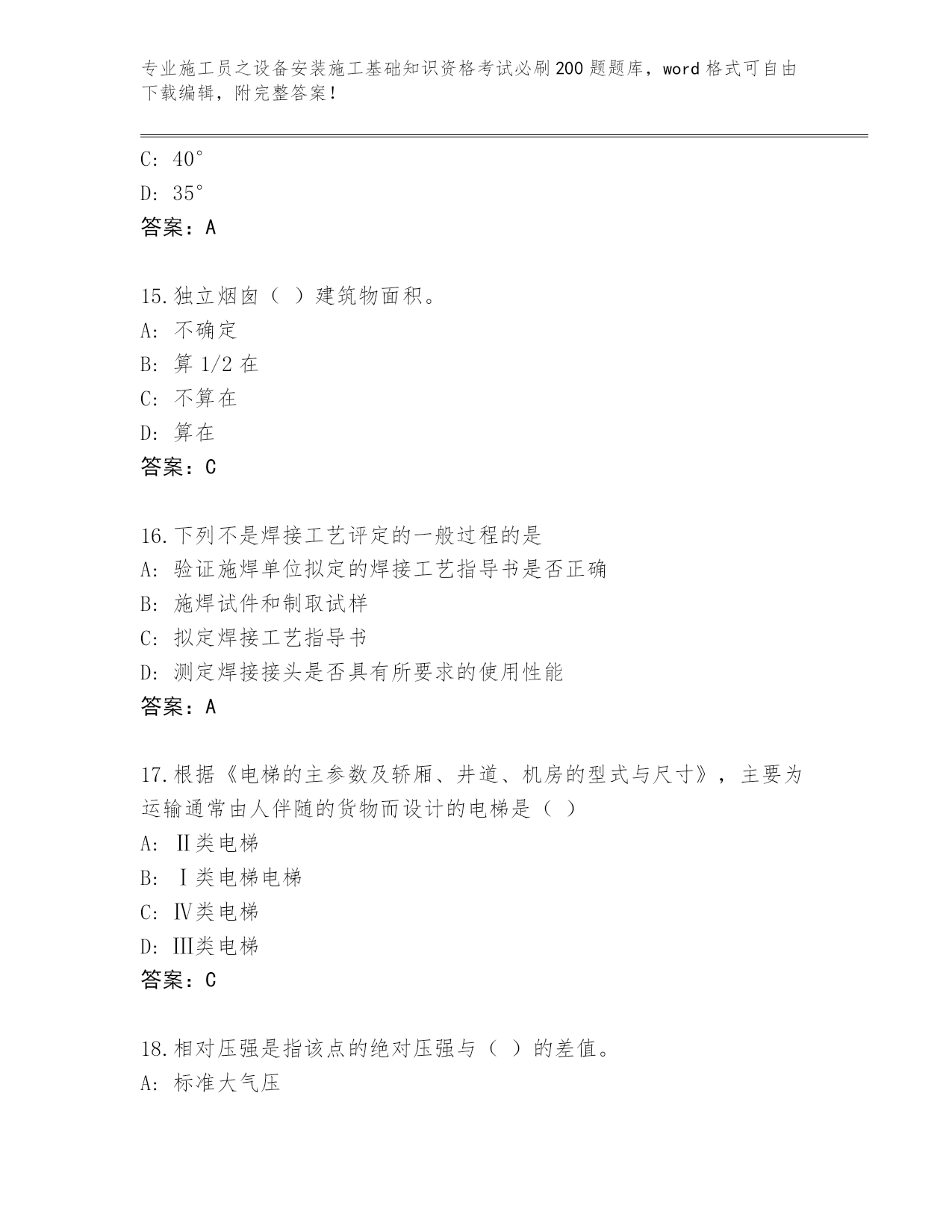 专业施工员之设备安装施工基础知识资格考试必刷200题题库，word格式可自由下载编辑，附完整答案！

C: 40°
D: 35°
答案：A

15.独立烟囱（ ）建筑物面积。
A: 不确定
B: 算1/2在
C: 不算在
D: 算在
答案：C

16.下列不是焊接工艺评定的一般过程的是
A: 验证施焊单位拟定的焊接工艺指导书是否正确
B: 施焊试件和制取试样
C: 拟定焊接工艺指导书
D: 测定焊接接头是否具有所要求的使用性能
答案：A

17.根据《电梯的主参数及轿厢、井道、机房的型式与尺寸》，主要为运输通常由人伴随的货物而设计的电梯是（ ）
A: Ⅱ类电梯
B: Ⅰ类电梯电梯
C: Ⅳ类电梯
D: Ⅲ类电梯
答案：C

18.相对压强是指该点的绝对压强与（ ）的差值。
A: 标准大气压